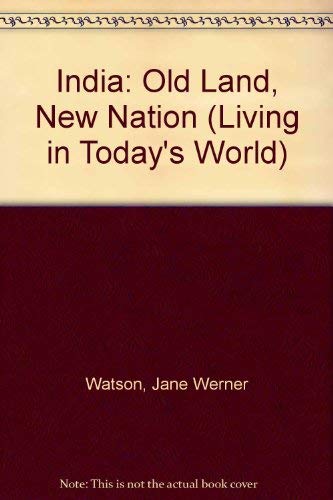 India: Old Land, New Nation (Living in Today's World)

Watson, Jane Werner

Note: This is not the actual book cover